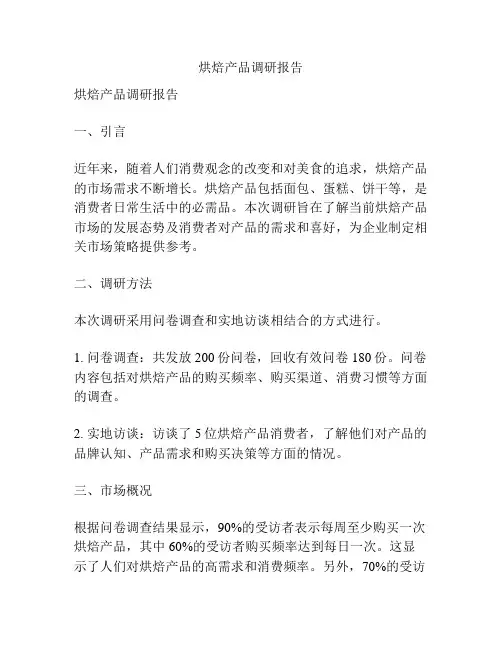 烘焙产品调研报告

烘焙产品调研报告

一、引言

近年来，随着人们消费观念的改变和对美食的追求，烘焙产品的市场需求不断增长。烘焙产品包括面包、蛋糕、饼干等，是消费者日常生活中的必需品。本次调研旨在了解当前烘焙产品市场的发展态势及消费者对产品的需求和喜好，为企业制定相关市场策略提供参考。

二、调研方法

本次调研采用问卷调查和实地访谈相结合的方式进行。

1. 问卷调查：共发放 200 份问卷，回收有效问卷 180 份。问卷内容包括对烘焙产品的购买频率、购买渠道、消费习惯等方面的调查。

2. 实地访谈：访谈了 5 位烘焙产品消费者，了解他们对产品的品牌认知、产品需求和购买决策等方面的情况。

三、市场概况

根据问卷调查结果显示，90%的受访者表示每周至少购买一次烘焙产品，其中 60%的受访者购买频率达到每日一次。这显示了人们对烘焙产品的高需求和消费频率。另外，70%的受访